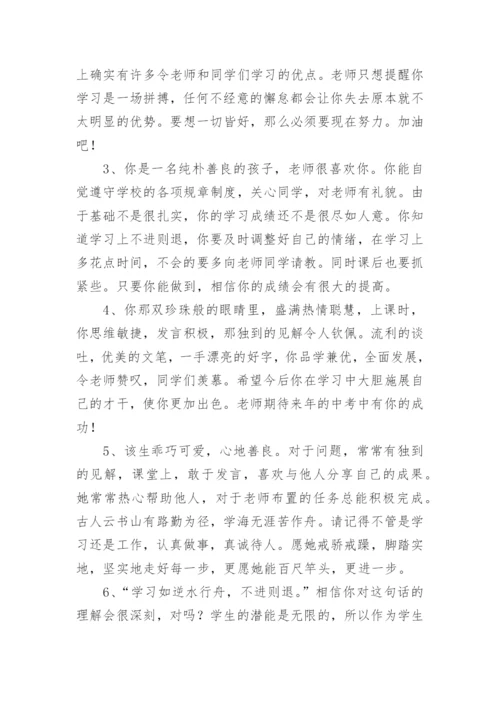 上确实有许多令老师和同学们学习的优点。老师只想提醒你学习是一场拼搏，任何不经意的懈怠都会让你失去原本就不太明显的优势。要想一切皆好，那么必须要现在努力。加油吧！

3、你是一名纯朴善良的孩子，老师很喜欢你。你能自觉遵守学校的各项规章制度，关心同学，对老师有礼貌。由于基础不是很扎实，你的学习成绩还不是很尽如人意。你知道学习上不进则退，你要及时调整好自己的情绪，在学习上多花点时间，不会的要多向老师同学请教。同时课后也要抓紧些。只要你能做到，相信你的成绩会有很大的提高。

4、你那双珍珠般的眼睛里，盛满热情聪慧，上课时，你思维敏捷，发言积极，那独到的见解令人钦佩。流利的谈吐，优美的文笔，一手漂亮的好字，你品学兼优，全面发展，令老师赞叹，同学们羡慕。希望今后你在学习中大胆施展自己的才干，使你更加出色。老师期待来年的中考中有你的成功！

5、该生乖巧可爱，心地善良。对于问题，常常有独到的见解，课堂上，敢于发言，喜欢与他人分享自己的成果。她常常热心帮助他人，对于老师布置的任务总能积极完成。古人云书山有路勤为径，学海无涯苦作舟。请记得不管是学习还是工作，认真做事，真诚待人。愿她戒骄戒躁，脚踏实地，坚实地走好每一步，更愿她能百尺竿头，更进一步。

6、“学习如逆水行舟，不进则退。”相信你对这句话的理解会很深刻，对吗？学生的潜能是无限的，所以作为学生